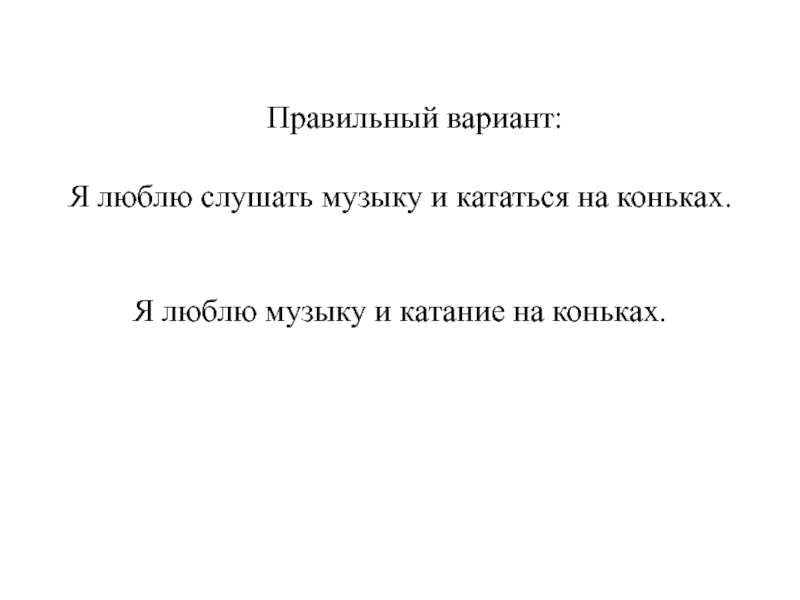 Правильный вариант:

Я люблю слушать музыку и кататься на коньках.

Я люблю музыку и катание на коньках.